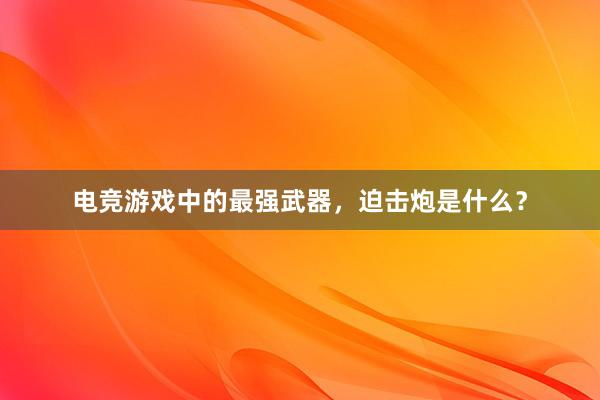 电竞游戏中的最强武器，迫击炮是什么？